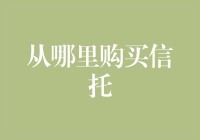 从哪里购买信托